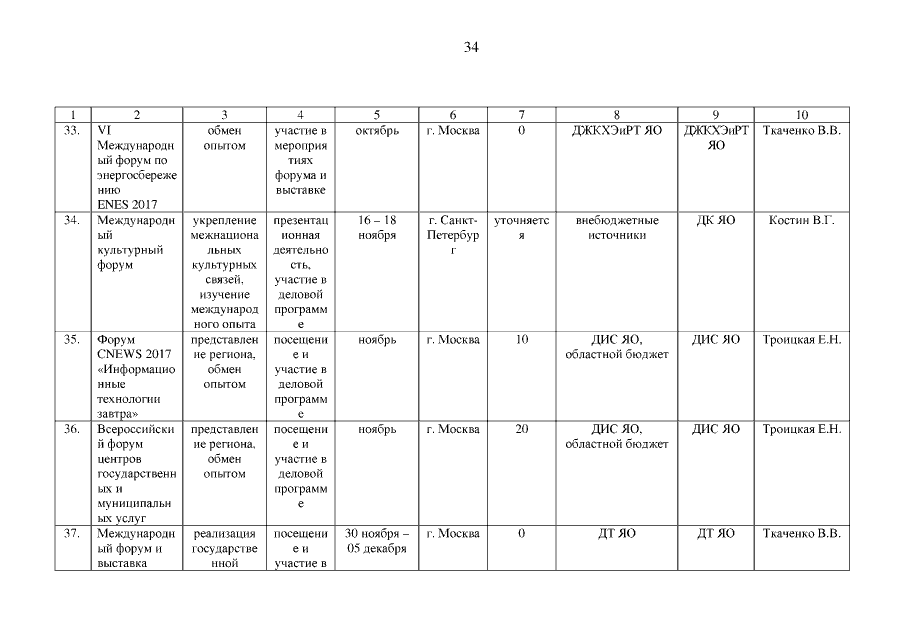 34

| 1 | 2 | 3 | 4 | 5 | 6 | 7 | 8 | 9 | 10 |
|---|---|---|---|---|---|---|---|---|---|
| 33. | VI Международный форум по энергосбережению ENES 2017 | обмен опытом | участие в мероприятиях форума и выставке | октябрь | г. Москва | 0 | ДЖКХЭиРТ ЯО | ДЖКХЭиРТ ЯО | Ткаченко В.В. |
| 34. | Международный культурный форум | укрепление межнациональных культурных связей, изучение международного опыта | презентационная деятельность, участие в деловой программе | 16 – 18 ноября | г. Санкт-Петербург | уточняется | внебюджетные источники | ДК ЯО | Костин В.Г. |
| 35. | Форум CNEWS 2017 «Информационные технологии завтра» | представление региона, обмен опытом | посещение и участие в деловой программе | ноябрь | г. Москва | 10 | ДИС ЯО, областной бюджет | ДИС ЯО | Троицкая Е.Н. |
| 36. | Всероссийский форум центров государственных и муниципальных услуг | представление региона, обмен опытом | посещение и участие в деловой программе | ноябрь | г. Москва | 20 | ДИС ЯО, областной бюджет | ДИС ЯО | Троицкая Е.Н. |
| 37. | Международный форум и выставка | реализация государственной | посещение и участие в | 30 ноября – 05 декабря | г. Москва | 0 | ДТ ЯО | ДТ ЯО | Ткаченко В.В. |